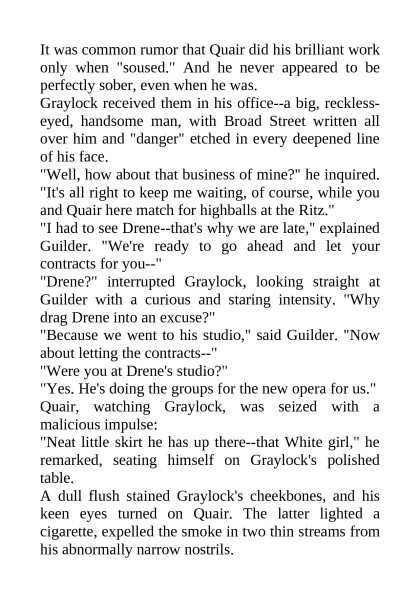 It was common rumor that Quair did his brilliant work only when "soused." And he never appeared to be perfectly sober, even when he was.
Graylock received them in his office--a big, reckless-eyed, handsome man, with Broad Street written all over him and "danger" etched in every deepened line of his face.
"Well, how about that business of mine?" he inquired. "It's all right to keep me waiting, of course, while you and Quair here match for highballs at the Ritz."
"I had to see Drene--that's why we are late," explained Guilder. "We're ready to go ahead and let your contracts for you--"
"Drene?" interrupted Graylock, looking straight at Guilder with a curious and staring intensity. "Why drag Drene into an excuse?"
"Because we went to his studio," said Guilder. "Now about letting the contracts--"
"Were you at Drene's studio?"
"Yes. He's doing the groups for the new opera for us."
Quair, watching Graylock, was seized with a malicious impulse:
"Neat little skirt he has up there--that White girl," he remarked, seating himself on Graylock's polished table.
A dull flush stained Graylock's cheekbones, and his keen eyes turned on Quair. The latter lighted a cigarette, expelled the smoke in two thin streams from his abnormally narrow nostrils.